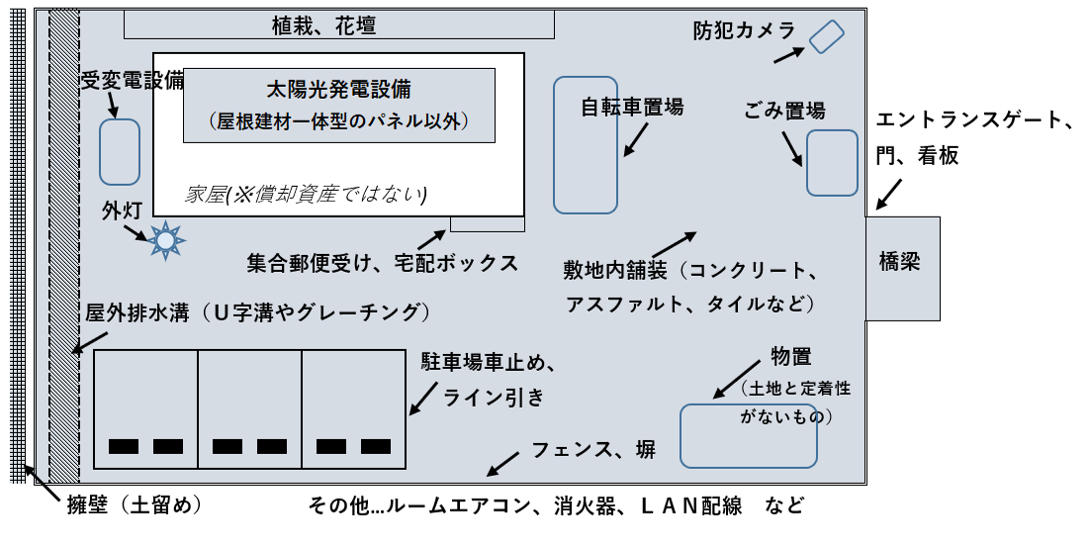 植栽、花壇

防犯カメラ

受変電設備

太陽光発電設備
（屋根建材一体型のパネル以外）

自転車置場

ごみ置場

エントランスゲート、門、看板

家屋(※償却資産ではない)

外灯

集合郵便受け、宅配ボックス

敷地内舗装（コンクリート、アスファルト、タイルなど）

橋梁

屋外排水溝（U字溝やグレーチング）

駐車場車止め、ライン引き

物置
（土地と定着性がないもの）

フェンス、塀

擁壁（土留め）

その他…ルームエアコン、消火器、ＬＡＮ配線　など